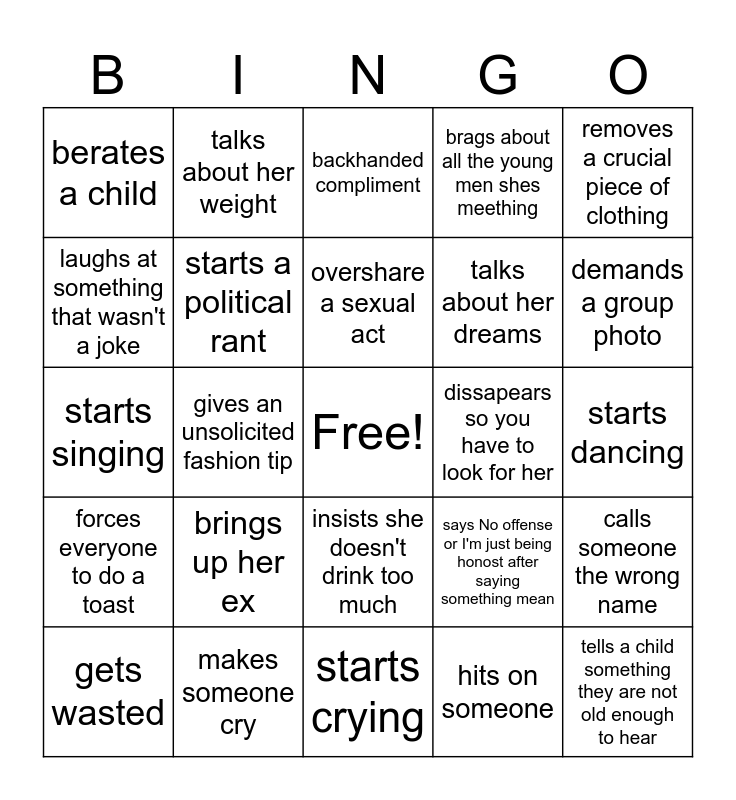 | B | I | N | G | O |
|---|---|---|---|---|
| berates a child | talks about her weight | backhanded compliment | brags about all the young men shes meething | removes a crucial piece of clothing |
| laughs at something that wasn't a joke | starts a political rant | overshare a sexual act | talks about her dreams | demands a group photo |
| starts singing | gives an unsolicited fashion tip | Free! | dissapears so you have to look for her | starts dancing |
| forces everyone to do a toast | brings up her ex | insists she doesn't drink too much | says No offense or I'm just being honost after saying something mean | calls someone the wrong name |
| gets wasted | makes someone cry | starts crying | hits on someone | tells a child something they are not old enough to hear |